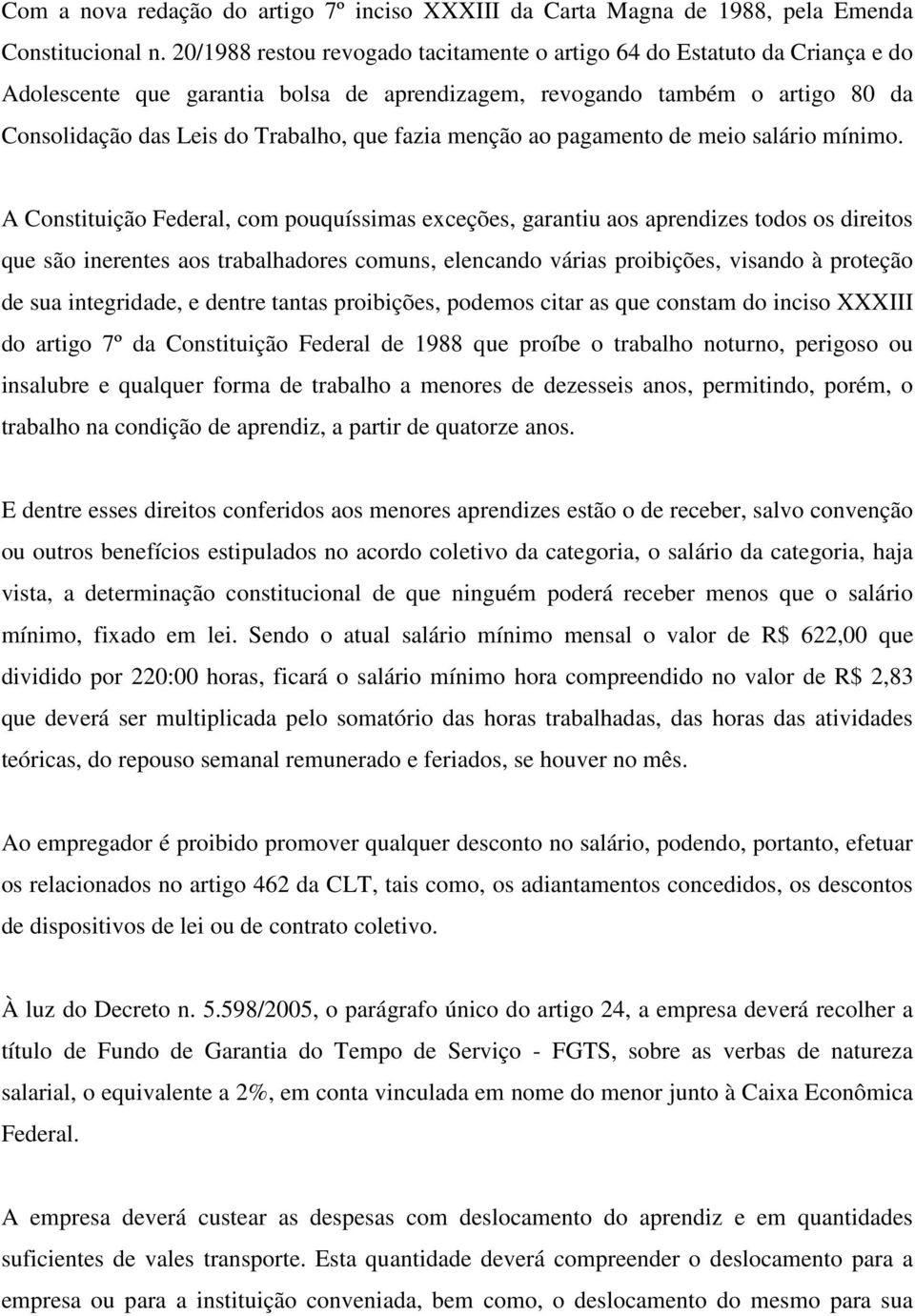 Com a nova redação do artigo 7º inciso XXXIII da Carta Magna de 1988, pela Emenda Constitucional n. 20/1988 restou revogado tacitamente o artigo 64 do Estatuto da Criança e do Adolescente que garantia bolsa de aprendizagem, revogando também o artigo 80 da Consolidação das Leis do Trabalho, que fazia menção ao pagamento de meio salário mínimo.

A Constituição Federal, com pouquíssimas exceções, garantiu aos aprendizes todos os direitos que são inerentes aos trabalhadores comuns, elencando várias proibições, visando à proteção de sua integridade, e dentre tantas proibições, podemos citar as que constam do inciso XXXIII do artigo 7º da Constituição Federal de 1988 que proíbe o trabalho noturno, perigoso ou insalubre e qualquer forma de trabalho a menores de dezesseis anos, permitindo, porém, o trabalho na condição de aprendiz, a partir de quatorze anos.

E dentre esses direitos conferidos aos menores aprendizes estão o de receber, salvo convenção ou outros benefícios estipulados no acordo coletivo da categoria, o salário da categoria, haja vista, a determinação constitucional de que ninguém poderá receber menos que o salário mínimo, fixado em lei. Sendo o atual salário mínimo mensal o valor de R$ 622,00 que dividido por 220:00 horas, ficará o salário mínimo hora compreendido no valor de R$ 2,83 que deverá ser multiplicada pelo somatório das horas trabalhadas, das horas das atividades teóricas, do repouso semanal remunerado e feriados, se houver no mês.

Ao empregador é proibido promover qualquer desconto no salário, podendo, portanto, efetuar os relacionados no artigo 462 da CLT, tais como, os adiantamentos concedidos, os descontos de dispositivos de lei ou de contrato coletivo.

À luz do Decreto n. 5.598/2005, o parágrafo único do artigo 24, a empresa deverá recolher a título de Fundo de Garantia do Tempo de Serviço - FGTS, sobre as verbas de natureza salarial, o equivalente a 2%, em conta vinculada em nome do menor junto à Caixa Econômica Federal.

A empresa deverá custear as despesas com deslocamento do aprendiz e em quantidades suficientes de vales transporte. Esta quantidade deverá compreender o deslocamento para a empresa ou para a instituição conveniada, bem como, o deslocamento do mesmo para sua